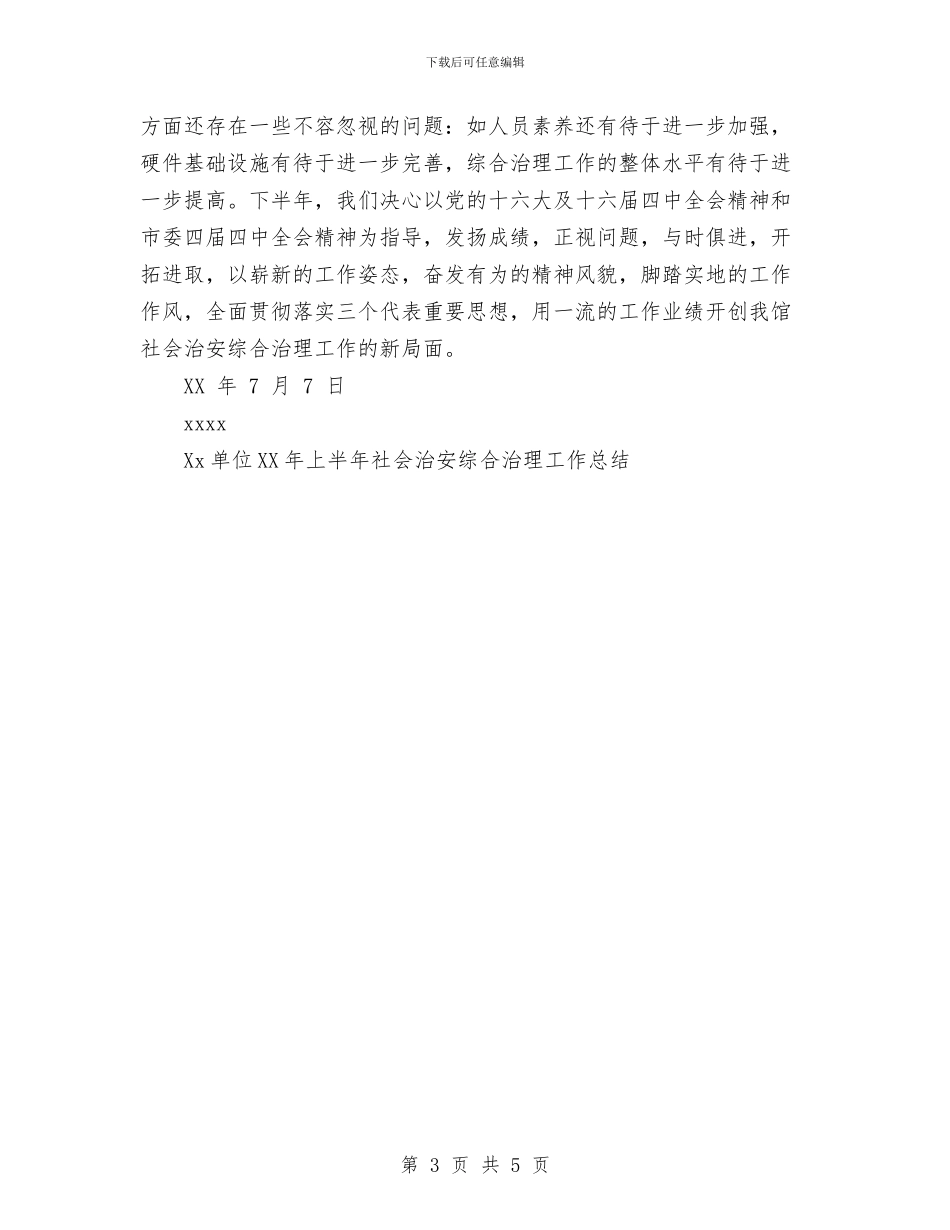 下载后可任意编辑

方面还存在一些不容忽视的问题：如人员素养还有待于进一步加强，硬件基础设施有待于进一步完善，综合治理工作的整体水平有待于进一步提高。下半年，我们决心以党的十六大及十六届四中全会精神和市委四届四中全会精神为指导，发扬成绩，正视问题，与时俱进，开拓进取，以崭新的工作姿态，奋发有为的精神风貌，脚踏实地的工作作风，全面贯彻落实三个代表重要思想，用一流的工作业绩开创我馆社会治安综合治理工作的新局面。

XX 年 7 月 7 日

xxxx

Xx 单位 XX 年上半年社会治安综合治理工作总结

第 3 页 共 5 页